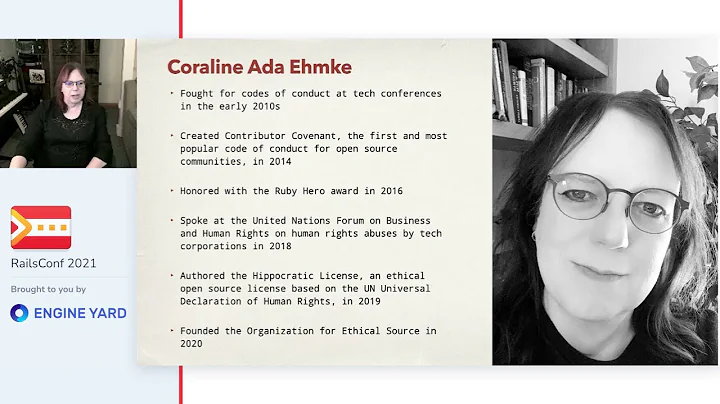 RailsConf 2021

Brought to you by

ENGINE YARD

Coraline Ada Ehmke

‣ Fought for codes of conduct at tech conferences in the early 2010s

‣ Created Contributor Covenant, the first and most popular code of conduct for open source communities, in 2014

‣ Honored with the Ruby Hero award in 2016

‣ Spoke at the United Nations Forum on Business and Human Rights on human rights abuses by tech corporations in 2018

‣ Authored the Hippocratic License, an ethical open source license based on the UN Universal Declaration of Human Rights, in 2019

‣ Founded the Organization for Ethical Source in 2020